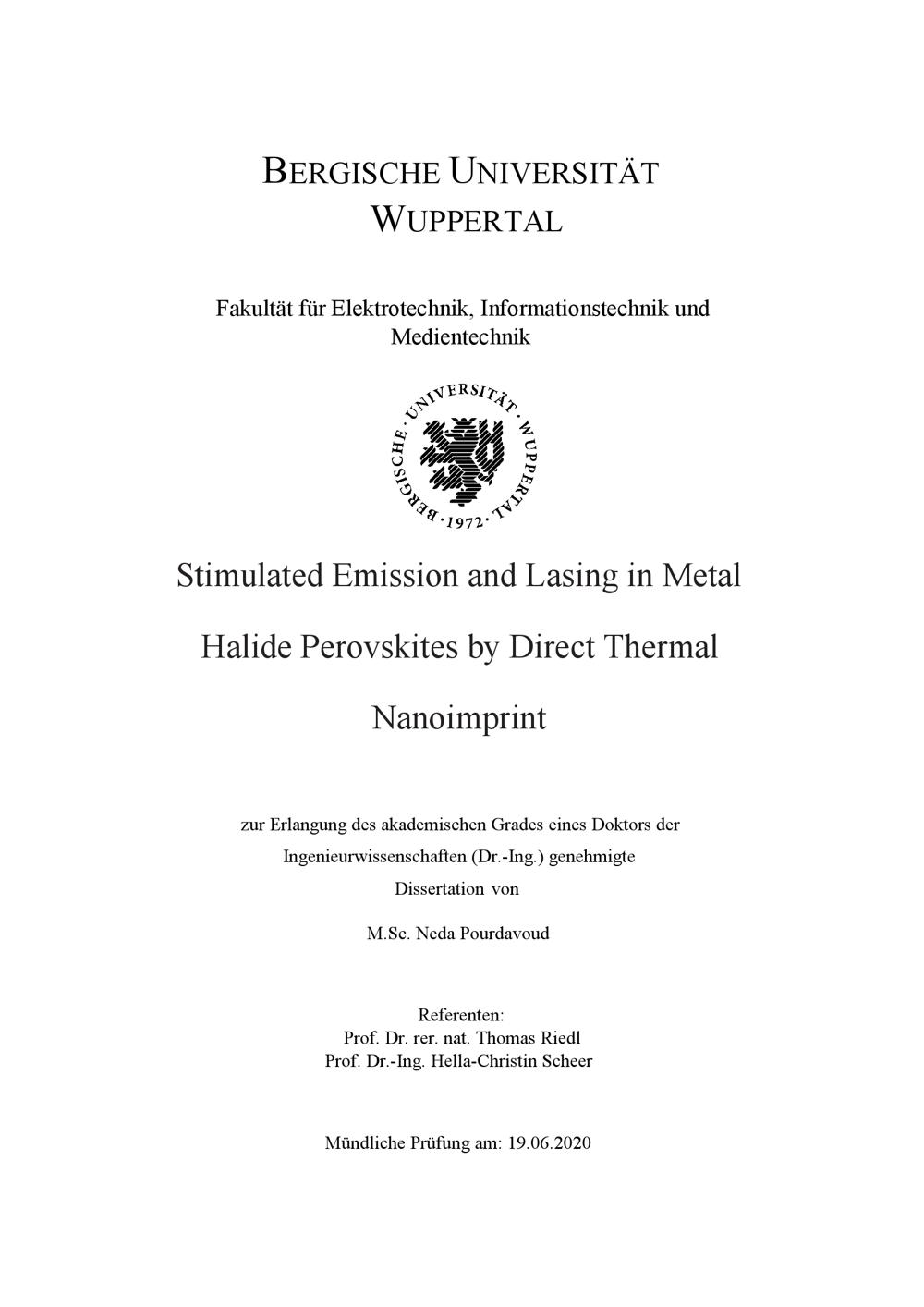 BERGISCHE UNIVERSITÄT WUPPERTAL

Fakultät für Elektrotechnik, Informationstechnik und Medientechnik

BERGISCHE · UNIVERSITÄT · WUPPERTAL · 1972 ·

Stimulated Emission and Lasing in Metal Halide Perovskites by Direct Thermal Nanoimprint

zur Erlangung des akademischen Grades eines Doktors der Ingenieurwissenschaften (Dr.-Ing.) genehmigte Dissertation von

M.Sc. Neda Pourdavoud

Referenten:
Prof. Dr. rer. nat. Thomas Riedl
Prof. Dr.-Ing. Hella-Christin Scheer

Mündliche Prüfung am: 19.06.2020